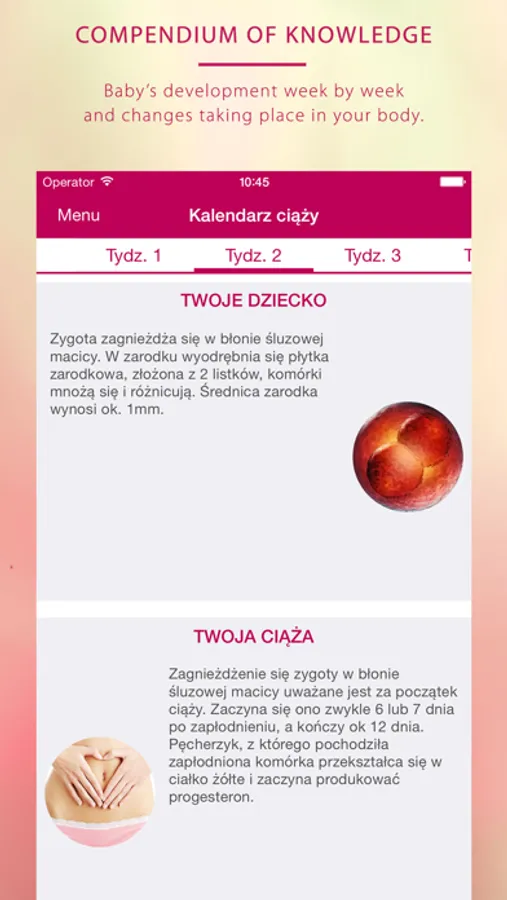 COMPENDIUM OF KNOWLEDGE

Baby's development week by week and changes taking place in your body.

Operator 10:45

Menu Kalendarz ciąży

Tydz. 1 Tydz. 2 Tydz. 3 T

TWOJE DZIECKO

Zygota zagnieżdża się w błonie śluzowej macicy. W zarodku wyodrębnia się płytka zarodkowa, złożona z 2 listków, komórki mnożą się i różnicują. Średnica zarodka wynosi ok. 1mm.

TWOJA CIĄŻA

Zagnieżdżenie się zygoty w błonie śluzowej macicy uważane jest za początek ciąży. Zaczyna się ono zwykle 6 lub 7 dnia po zapłodnieniu, a kończy ok 12 dnia. Pęcherzyk, z którego pochodziła zapłodniona komórka przekształca się w ciałko żółte i zaczyna produkować progesteron.